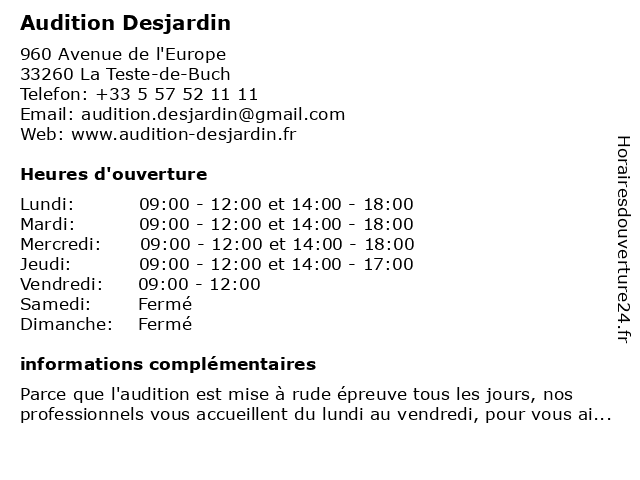 Audition Desjardin

960 Avenue de l'Europe
33260 La Teste-de-Buch
Telefon: +33 5 57 52 11 11
Email: audition.desjardin@gmail.com
Web: www.audition-desjardin.fr

Heures d'ouverture

| | |
|---|---|
| Lundi: | 09:00 - 12:00 et 14:00 - 18:00 |
| Mardi: | 09:00 - 12:00 et 14:00 - 18:00 |
| Mercredi: | 09:00 - 12:00 et 14:00 - 18:00 |
| Jeudi: | 09:00 - 12:00 et 14:00 - 17:00 |
| Vendredi: | 09:00 - 12:00 |
| Samedi: | Fermé |
| Dimanche: | Fermé |

informations complémentaires

Parce que l'audition est mise à rude épreuve tous les jours, nos professionnels vous accueillent du lundi au vendredi, pour vous ai...

Horairesdouverture24.fr